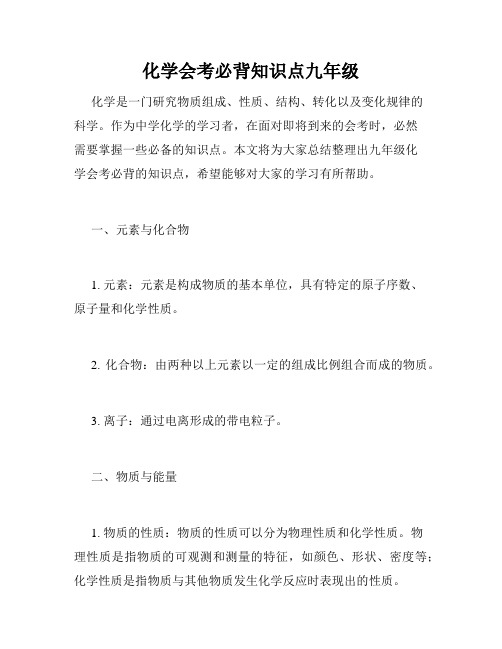 化学会考必背知识点九年级

化学是一门研究物质组成、性质、结构、转化以及变化规律的科学。作为中学化学的学习者，在面对即将到来的会考时，必然需要掌握一些必备的知识点。本文将为大家总结整理出九年级化学会考必背的知识点，希望能够对大家的学习有所帮助。

一、元素与化合物

1. 元素：元素是构成物质的基本单位，具有特定的原子序数、原子量和化学性质。

2. 化合物：由两种以上元素以一定的组成比例组合而成的物质。

3. 离子：通过电离形成的带电粒子。

二、物质与能量

1. 物质的性质：物质的性质可以分为物理性质和化学性质。物理性质是指物质的可观测和测量的特征，如颜色、形状、密度等；化学性质是指物质与其他物质发生化学反应时表现出的性质。